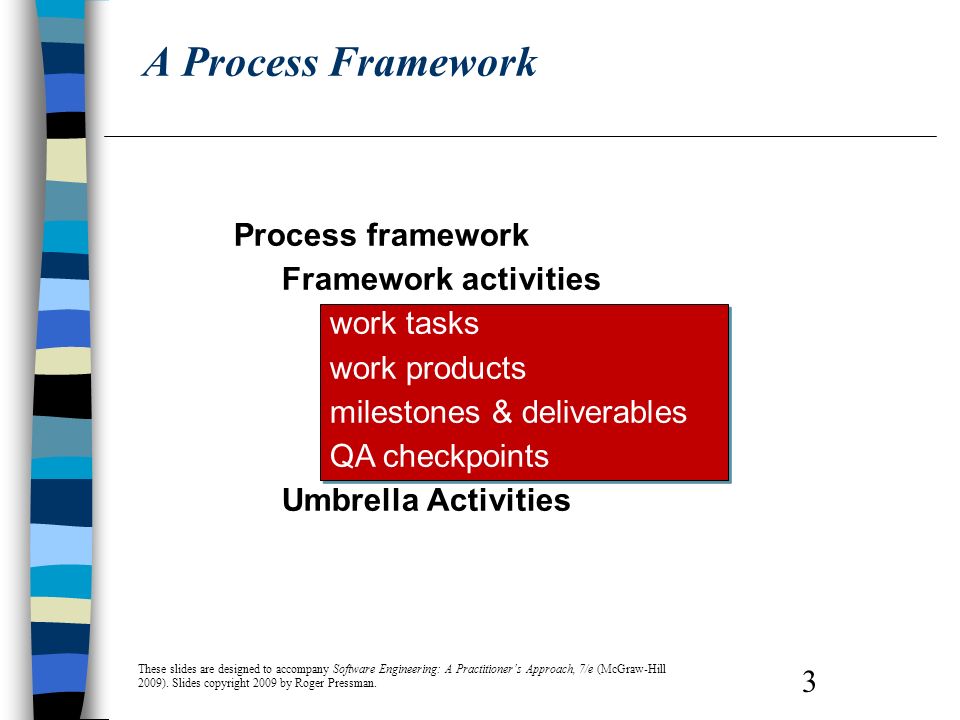 A Process Framework

Process framework
Framework activities
work tasks
work products
milestones & deliverables
QA checkpoints
Umbrella Activities

These slides are designed to accompany Software Engineering: A Practitioner's Approach, 7/e (McGraw-Hill 2009). Slides copyright 2009 by Roger Pressman.

3